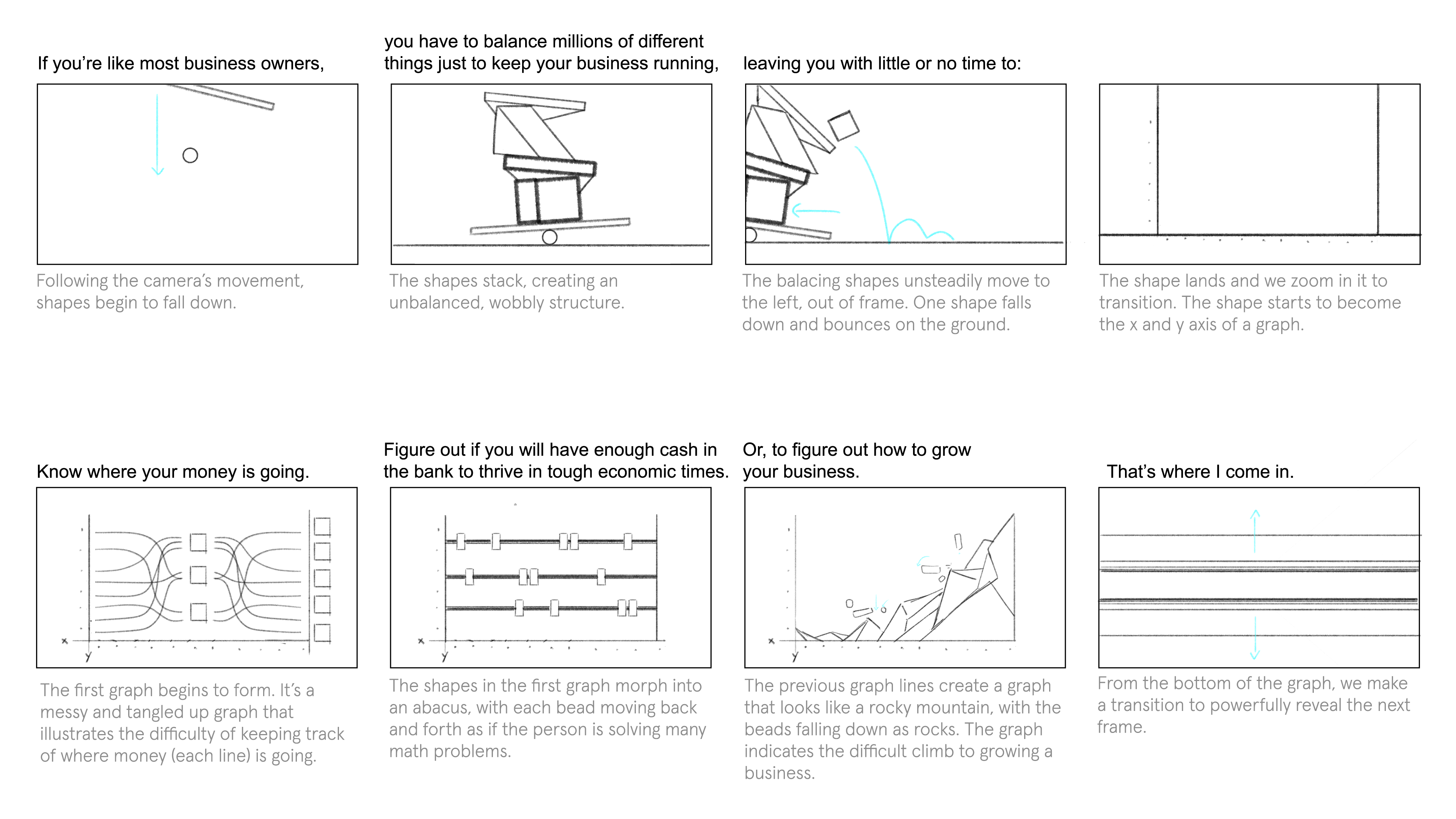 If you're like most business owners,

Following the camera's movement, shapes begin to fall down.

you have to balance millions of different things just to keep your business running,

The shapes stack, creating an unbalanced, wobbly structure.

leaving you with little or no time to:

The balacing shapes unsteadily move to the left, out of frame. One shape falls down and bounces on the ground.

The shape lands and we zoom in it to transition. The shape starts to become the x and y axis of a graph.

Know where your money is going.

x
y

The first graph begins to form. It's a messy and tangled up graph that illustrates the difficulty of keeping track of where money (each line) is going.

Figure out if you will have enough cash in the bank to thrive in tough economic times.

x
y

The shapes in the first graph morph into an abacus, with each bead moving back and forth as if the person is solving many math problems.

Or, to figure out how to grow your business.

x
y

The previous graph lines create a graph that looks like a rocky mountain, with the beads falling down as rocks. The graph indicates the difficult climb to growing a business.

That's where I come in.

From the bottom of the graph, we make a transition to powerfully reveal the next frame.